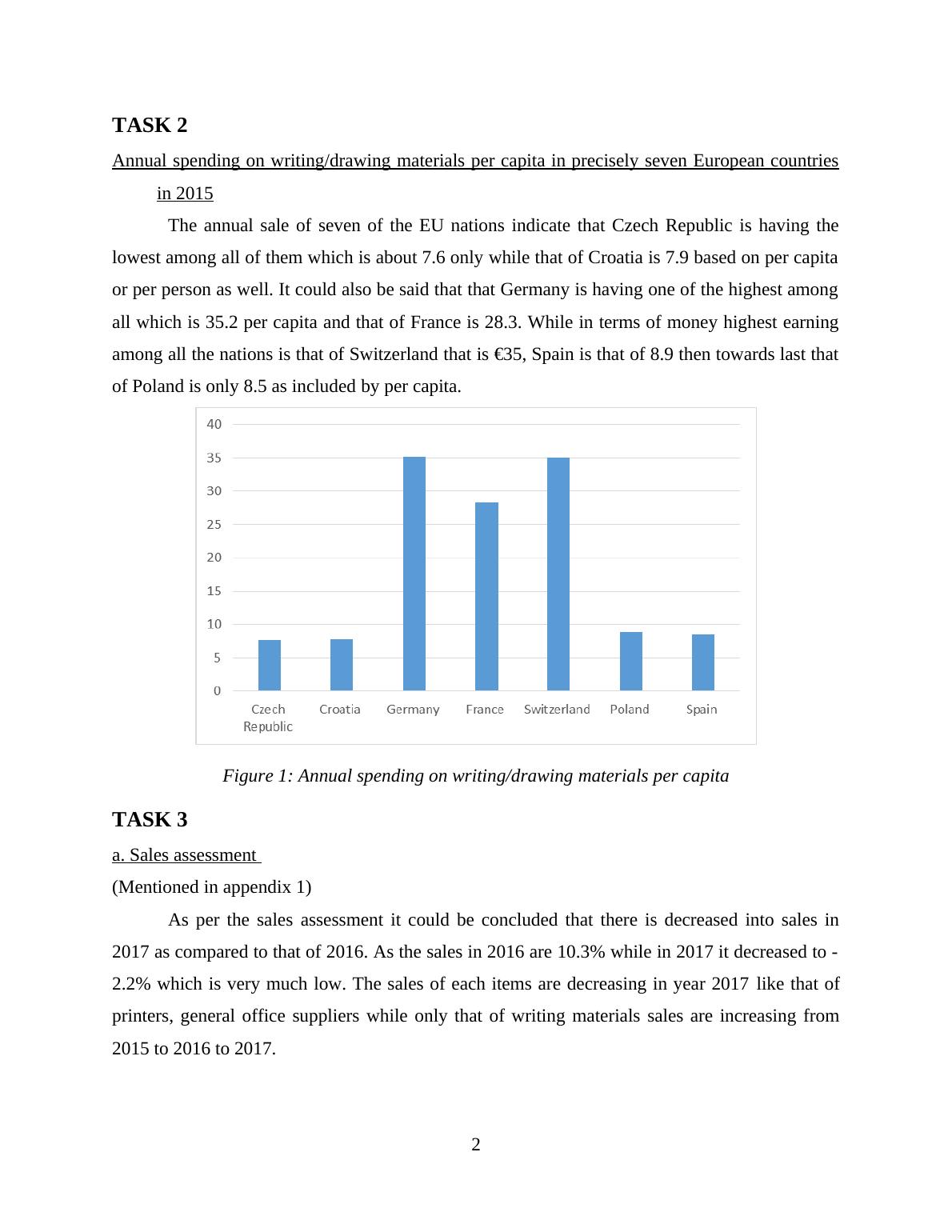 TASK 2

Annual spending on writing/drawing materials per capita in precisely seven European countries in 2015

The annual sale of seven of the EU nations indicate that Czech Republic is having the lowest among all of them which is about 7.6 only while that of Croatia is 7.9 based on per capita or per person as well. It could also be said that that Germany is having one of the highest among all which is 35.2 per capita and that of France is 28.3. While in terms of money highest earning among all the nations is that of Switzerland that is €35, Spain is that of 8.9 then towards last that of Poland is only 8.5 as included by per capita.

40
35
30
25
20
15
10
5
0
Czech Republic
Croatia
Germany
France
Switzerland
Poland
Spain

Figure 1: Annual spending on writing/drawing materials per capita

TASK 3

a. Sales assessment

(Mentioned in appendix 1)

As per the sales assessment it could be concluded that there is decreased into sales in 2017 as compared to that of 2016. As the sales in 2016 are 10.3% while in 2017 it decreased to -2.2% which is very much low. The sales of each items are decreasing in year 2017 like that of printers, general office suppliers while only that of writing materials sales are increasing from 2015 to 2016 to 2017.

2